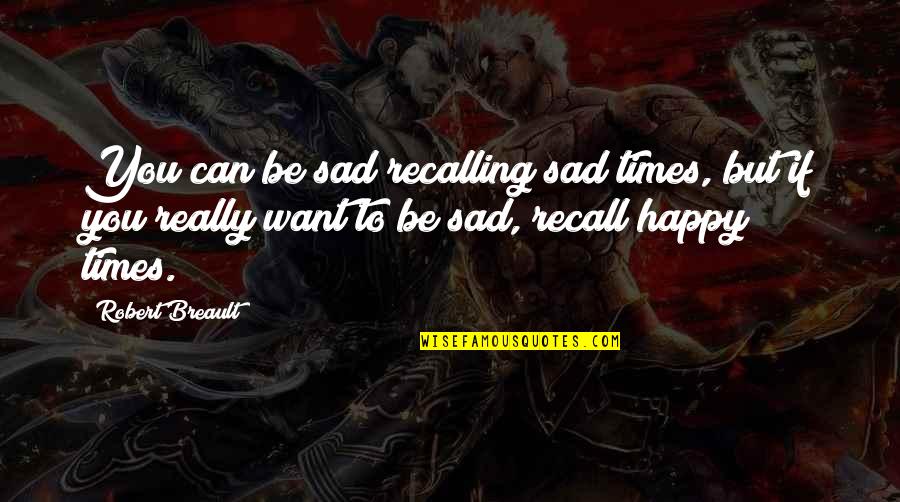 You can be sad recalling sad times, but if you really want to be sad, recall happy times.

Robert Breault

WISEFAMOUSQUOTES.COM